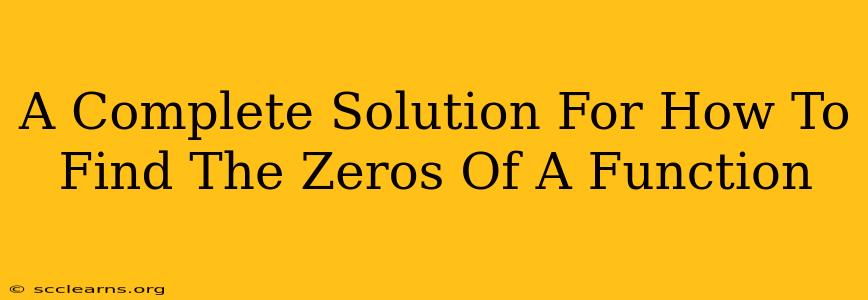 A Complete Solution For How To Find The Zeros Of A Function

© scclearns.org